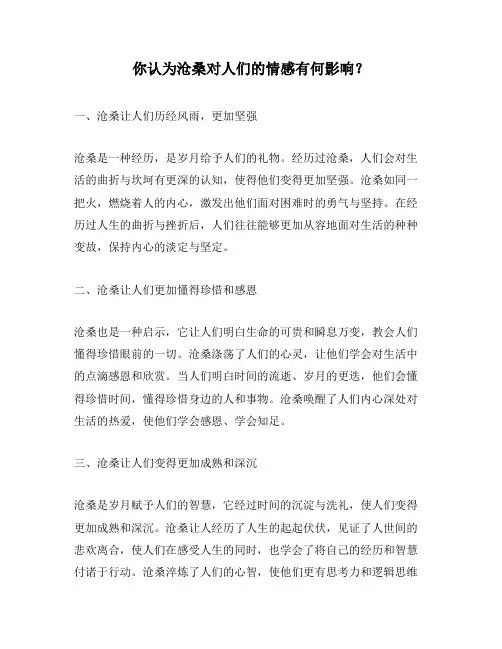 你认为沧桑对人们的情感有何影响？

一、沧桑让人们历经风雨，更加坚强

沧桑是一种经历，是岁月给予人们的礼物。经历过沧桑，人们会对生活的曲折与坎坷有更深的认知，使得他们变得更加坚强。沧桑如同一把火，燃烧着人的内心，激发出他们面对困难时的勇气与坚持。在经历过人生的曲折与挫折后，人们往往能够更加从容地面对生活的种种变故，保持内心的淡定与坚定。

二、沧桑让人们更加懂得珍惜和感恩

沧桑也是一种启示，它让人们明白生命的可贵和瞬息万变，教会人们懂得珍惜眼前的一切。沧桑涤荡了人们的心灵，让他们学会对生活中的点滴感恩和欣赏。当人们明白时间的流逝、岁月的更迭，他们会懂得珍惜时间，懂得珍惜身边的人和事物。沧桑唤醒了人们内心深处对生活的热爱，使他们学会感恩、学会知足。

三、沧桑让人们变得更加成熟和深沉

沧桑是岁月赋予人们的智慧，它经过时间的沉淀与洗礼，使人们变得更加成熟和深沉。沧桑让人经历了人生的起起伏伏，见证了人世间的悲欢离合，使人们在感受人生的同时，也学会了将自己的经历和智慧付诸于行动。沧桑淬炼了人们的心智，使他们更有思考力和逻辑思维